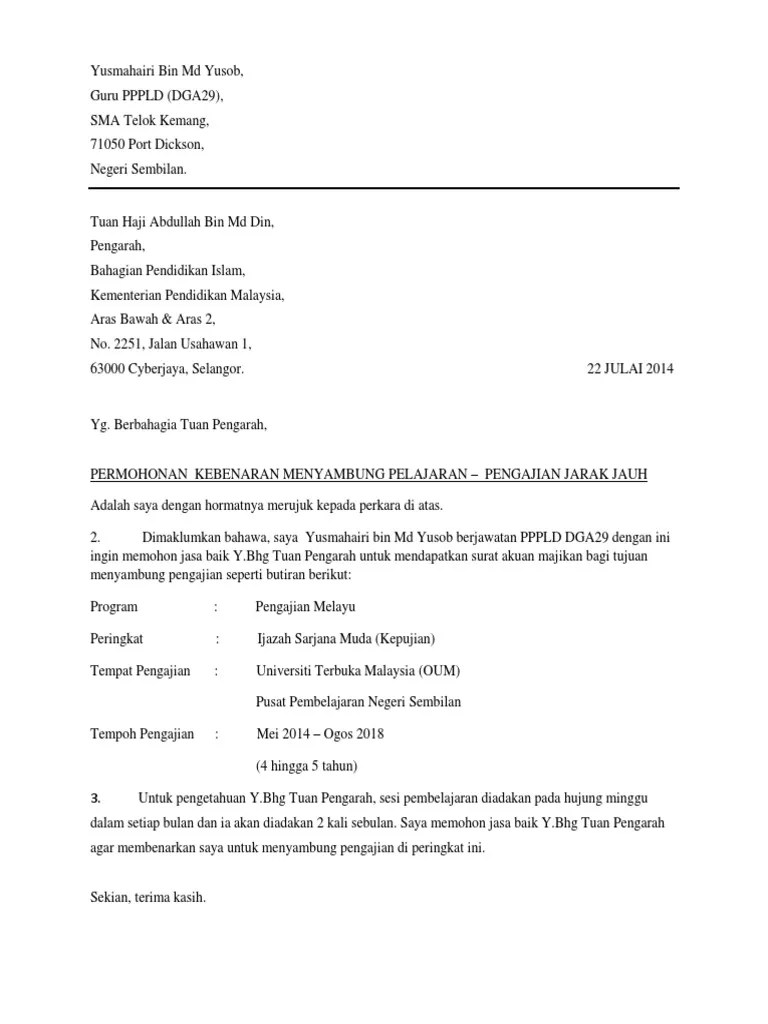 Yusmahairi Bin Md Yusob,
Guru PPPLD (DGA29),
SMA Telok Kemang,
71050 Port Dickson,
Negeri Sembilan.

Tuan Haji Abdullah Bin Md Din,
Pengarah,
Bahagian Pendidikan Islam,
Kementerian Pendidikan Malaysia,
Aras Bawah & Aras 2,
No. 2251, Jalan Usahawan 1,
63000 Cyberjaya, Selangor.

22 JULAI 2014

Yg. Berbahagia Tuan Pengarah,

PERMOHONAN KEBENARAN MENYAMBUNG PELAJARAN – PENGAJIAN JARAK JAUH

Adalah saya dengan hormatnya merujuk kepada perkara di atas.

2. Dimaklumkan bahawa, saya Yusmahairi bin Md Yusob berjawatan PPPLD DGA29 dengan ini ingin memohon jasa baik Y.Bhg Tuan Pengarah untuk mendapatkan surat akuan majikan bagi tujuan menyambung pengajian seperti butiran berikut:

Program : Pengajian Melayu

Peringkat : Ijazah Sarjana Muda (Kepujian)

Tempat Pengajian : Universiti Terbuka Malaysia (OUM)

Pusat Pembelajaran Negeri Sembilan

Tempoh Pengajian : Mei 2014 – Ogos 2018

(4 hingga 5 tahun)

3. Untuk pengetahuan Y.Bhg Tuan Pengarah, sesi pembelajaran diadakan pada hujung minggu dalam setiap bulan dan ia akan diadakan 2 kali sebulan. Saya memohon jasa baik Y.Bhg Tuan Pengarah agar membenarkan saya untuk menyambung pengajian di peringkat ini.

Sekian, terima kasih.